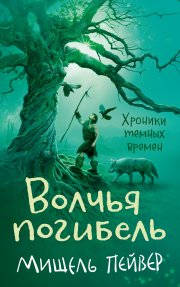 Хроники темных времен

Волчья погибель

Мишель Пейвер